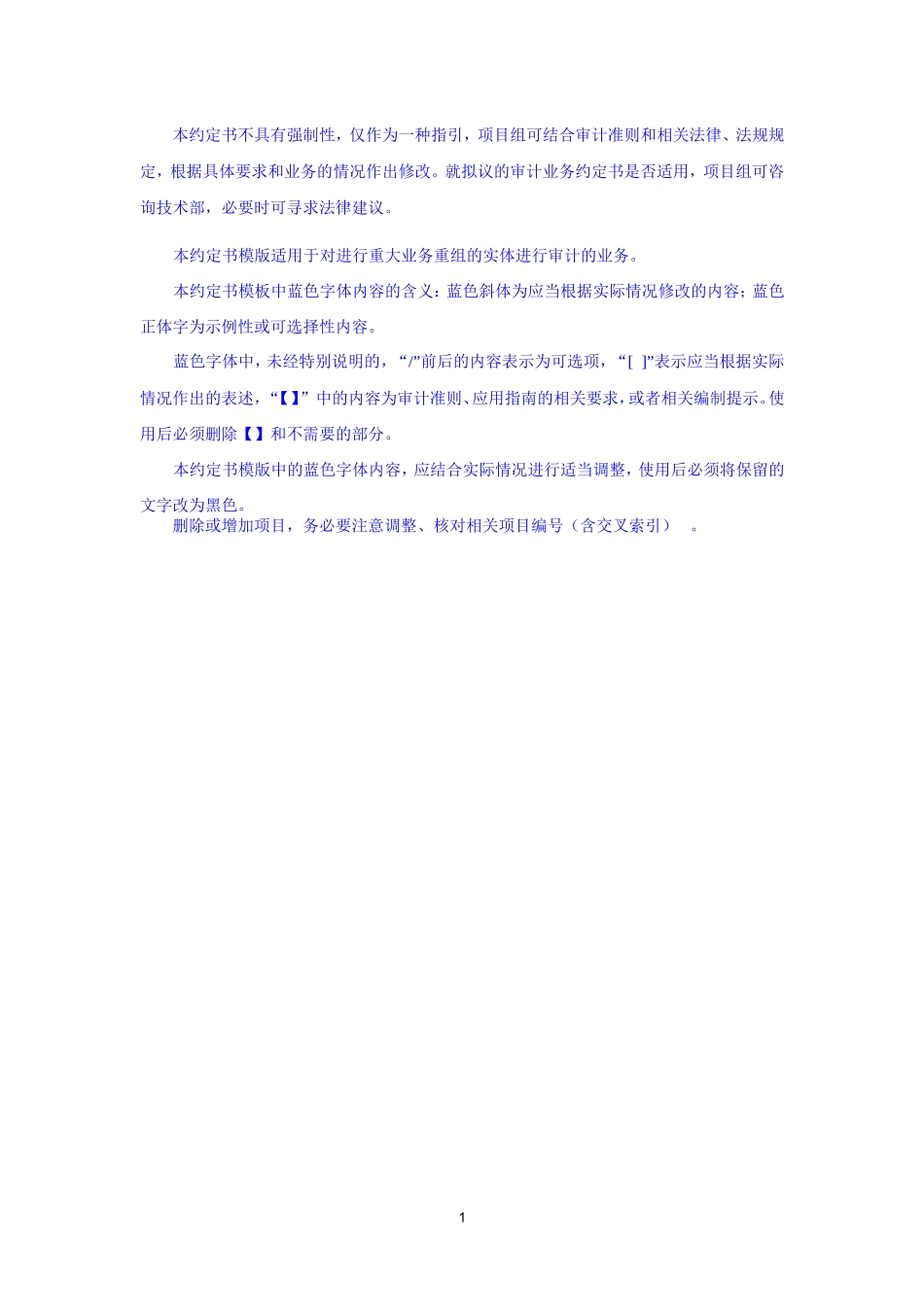 本约定书不具有强制性，仅作为一种指引，项目组可结合审计准则和相关法律、法规规定，根据具体要求和业务的情况作出修改。就拟议的审计业务约定书是否适用，项目组可咨询技术部，必要时可寻求法律建议。

本约定书模版适用于对进行重大业务重组的实体进行审计的业务。

本约定书模板中蓝色字体内容的含义：蓝色斜体为应当根据实际情况修改的内容；蓝色正体字为示例性或可选择性内容。

蓝色字体中，未经特别说明的，“/”前后的内容表示为可选项，“[ ]”表示应当根据实际情况作出的表述，“【】”中的内容为审计准则、应用指南的相关要求，或者相关编制提示。使用后必须删除【】和不需要的部分。

本约定书模版中的蓝色字体内容，应结合实际情况进行适当调整，使用后必须将保留的文字改为黑色。

删除或增加项目，务必要注意调整、核对相关项目编号（含交叉索引）。

1